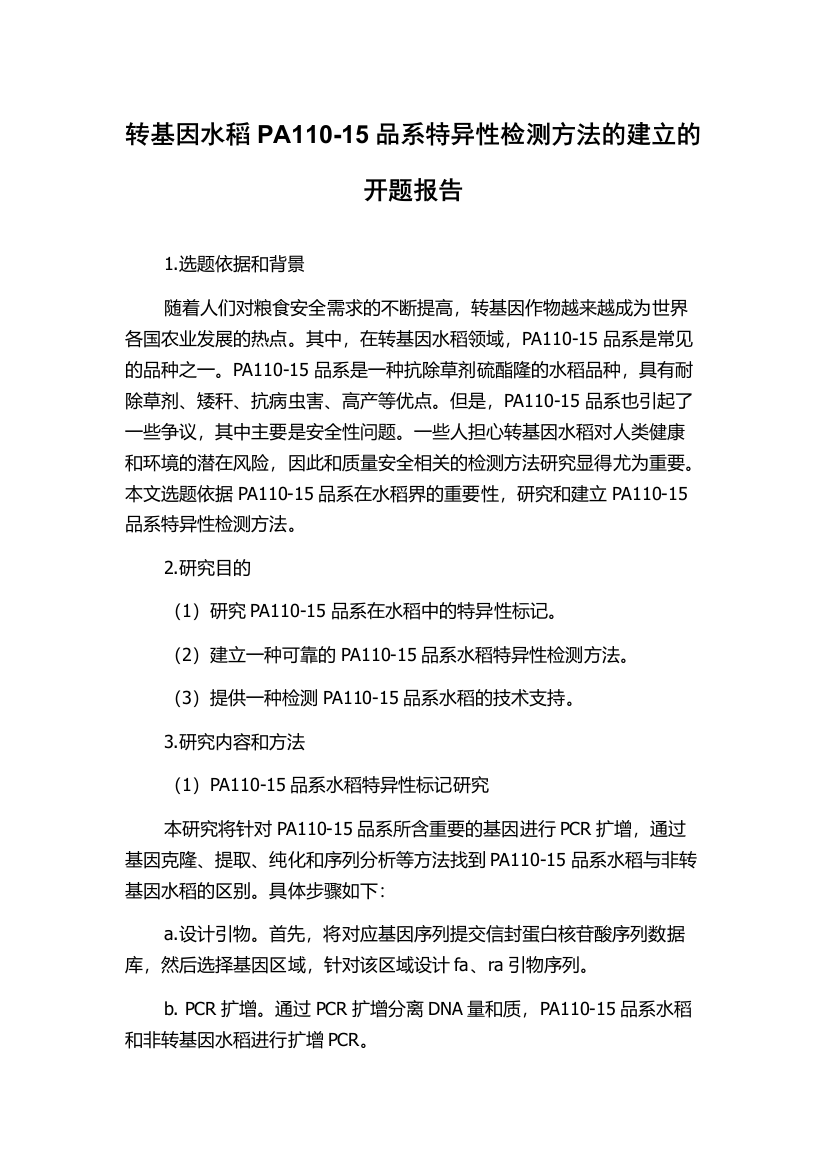 转基因水稻 PA110-15 品系特异性检测方法的建立的开题报告

1.选题依据和背景

随着人们对粮食安全需求的不断提高，转基因作物越来越成为世界各国农业发展的热点。其中，在转基因水稻领域，PA110-15 品系是常见的品种之一。PA110-15 品系是一种抗除草剂硫酯隆的水稻品种，具有耐除草剂、矮秆、抗病虫害、高产等优点。但是，PA110-15 品系也引起了一些争议，其中主要是安全性问题。一些人担心转基因水稻对人类健康和环境的潜在风险，因此和质量安全相关的检测方法研究显得尤为重要。本文选题依据 PA110-15 品系在水稻界的重要性，研究和建立 PA110-15 品系特异性检测方法。

2.研究目的

（1）研究 PA110-15 品系在水稻中的特异性标记。

（2）建立一种可靠的 PA110-15 品系水稻特异性检测方法。

（3）提供一种检测 PA110-15 品系水稻的技术支持。

3.研究内容和方法

（1）PA110-15 品系水稻特异性标记研究

本研究将针对 PA110-15 品系所含重要的基因进行 PCR 扩增，通过基因克隆、提取、纯化和序列分析等方法找到 PA110-15 品系水稻与非转基因水稻的区别。具体步骤如下：

a.设计引物。首先，将对应基因序列提交信封蛋白核苷酸序列数据库，然后选择基因区域，针对该区域设计 fa、ra 引物序列。

b. PCR 扩增。通过 PCR 扩增分离 DNA 量和质，PA110-15 品系水稻和非转基因水稻进行扩增 PCR。